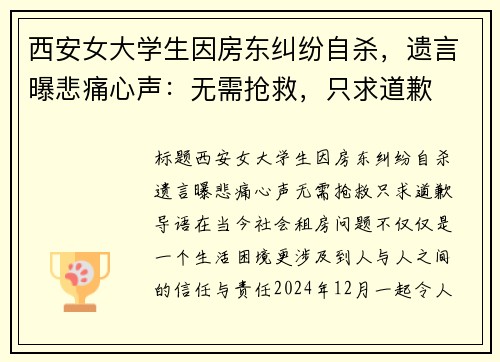 西安女大学生因房东纠纷自杀，遗言曝悲痛心声：无需抢救，只求道歉

标题西安女大学生因房东纠纷自杀遗言曝悲痛心声无需抢救只求道歉导语在当今社会租房问题不仅仅是一个生活困境更涉及到人与人之间的信任与责任2024年12月一起令人